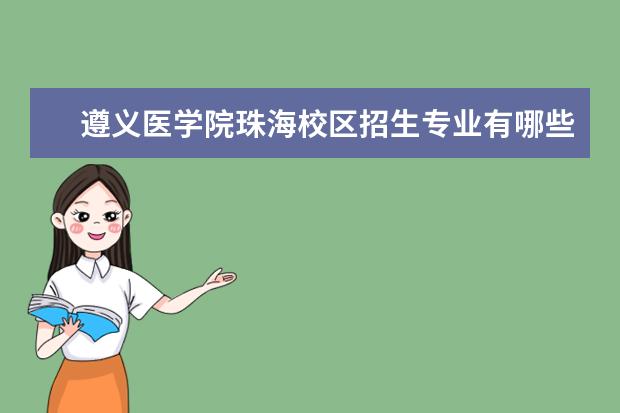 遵义医学院珠海校区招生专业有哪些